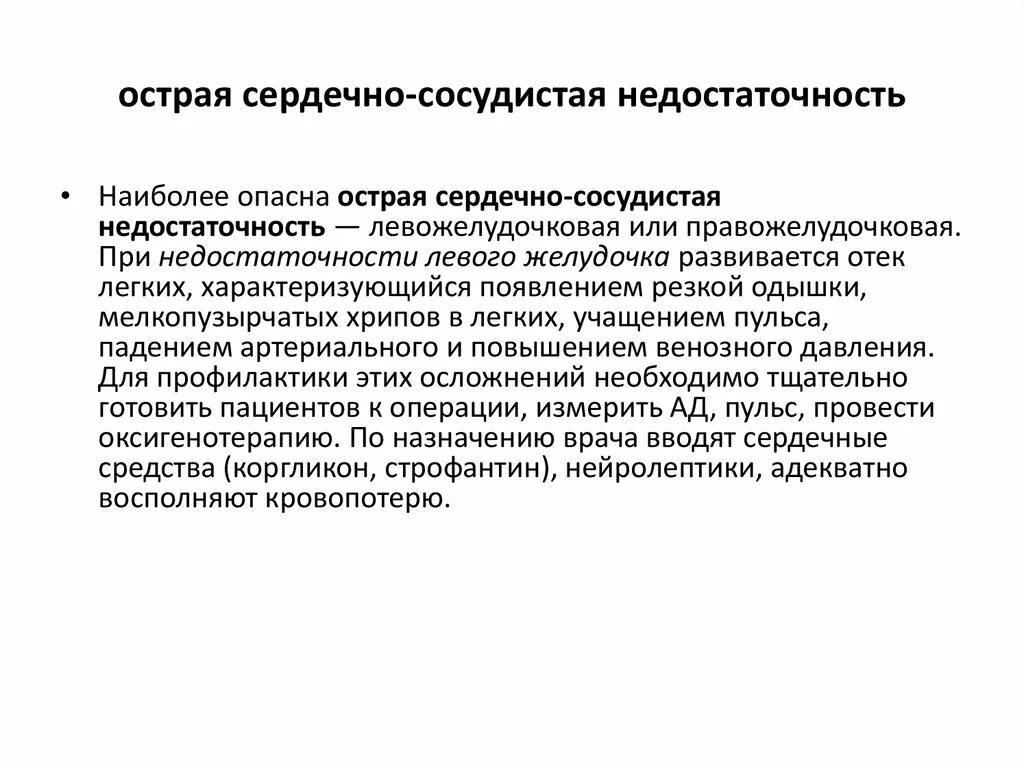 острая сердечно-сосудистая недостаточность

• Наиболее опасна острая сердечно-сосудистая недостаточность — левожелудочковая или правожелудочковая. При недостаточности левого желудочка развивается отек легких, характеризующийся появлением резкой одышки, мелкопузырчатых хрипов в легких, учащением пульса, падением артериального и повышением венозного давления. Для профилактики этих осложнений необходимо тщательно готовить пациентов к операции, измерить АД, пульс, провести оксигенотерапию. По назначению врача вводят сердечные средства (коргликон, строфантин), нейролептики, адекватно восполняют кровопотерю.